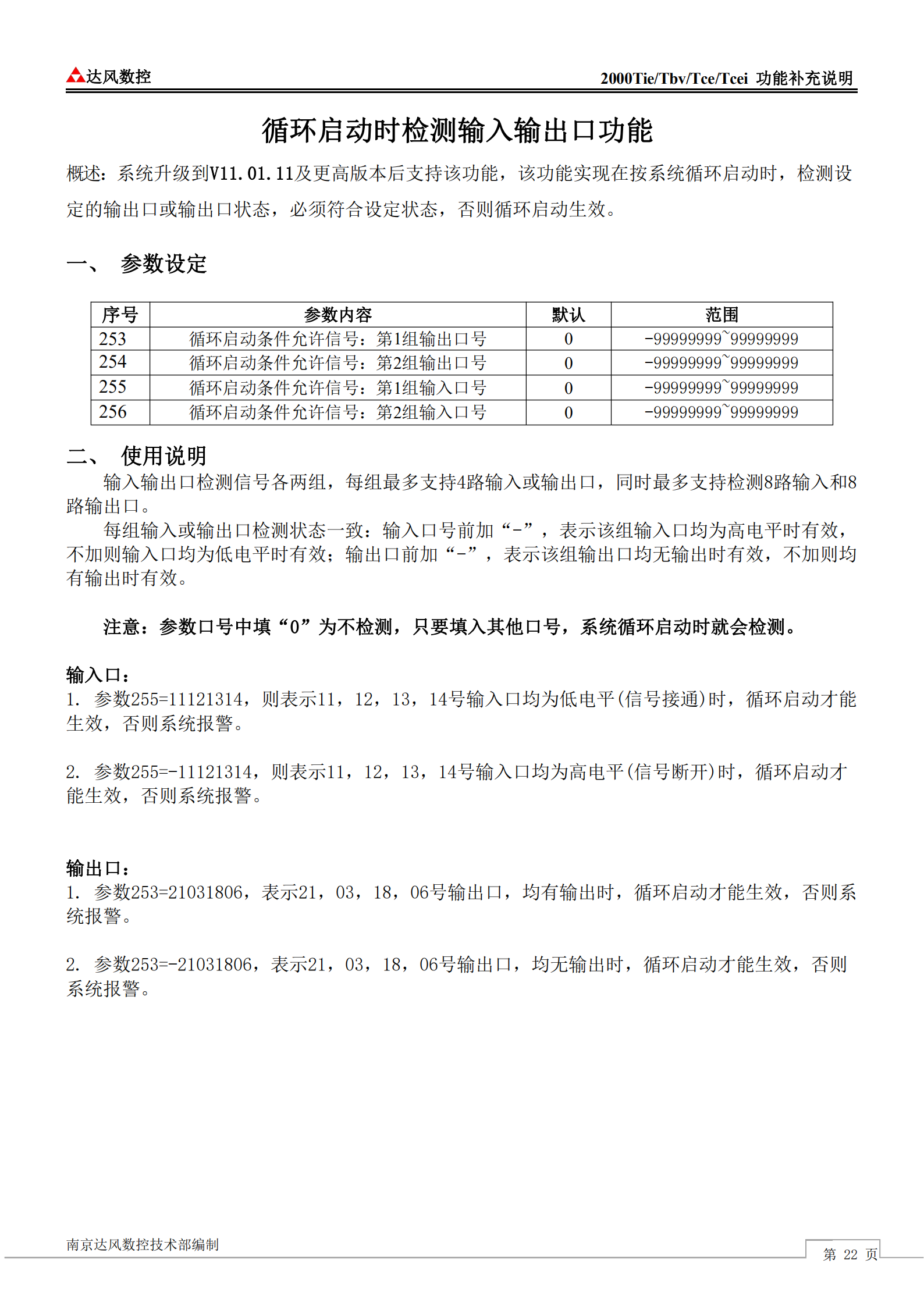 达风数控　　2000Tie/Tbv/Tce/Tcei 功能补充说明

循环启动时检测输入输出口功能

概述：系统升级到V11.01.11及更高版本后支持该功能，该功能实现在按系统循环启动时，检测设定的输出口或输出口状态，必须符合设定状态，否则循环启动生效。

一、　参数设定

| 序号 | 参数内容 | 默认 | 范围 |
|---|---|---|---|
| 253 | 循环启动条件允许信号：第1组输出口号 | 0 | -99999999~99999999 |
| 254 | 循环启动条件允许信号：第2组输出口号 | 0 | -99999999~99999999 |
| 255 | 循环启动条件允许信号：第1组输入口号 | 0 | -99999999~99999999 |
| 256 | 循环启动条件允许信号：第2组输入口号 | 0 | -99999999~99999999 |

二、　使用说明

输入输出口检测信号各两组，每组最多支持4路输入或输出口，同时最多支持检测8路输入和8路输出口。

每组输入或输出口检测状态一致：输入口号前加“-”，表示该组输入口均为高电平时有效，不加则输入口均为低电平时有效；输出口前加“-”，表示该组输出口均无输出时有效，不加则均有输出时有效。

注意：参数口号中填“0”为不检测，只要填入其他口号，系统循环启动时就会检测。

输入口：
1. 参数255=11121314，则表示11，12，13，14号输入口均为低电平(信号接通)时，循环启动才能生效，否则系统报警。

2. 参数255=-11121314，则表示11，12，13，14号输入口均为高电平(信号断开)时，循环启动才能生效，否则系统报警。

输出口：
1. 参数253=21031806，表示21，03，18，06号输出口，均有输出时，循环启动才能生效，否则系统报警。

2. 参数253=-21031806，表示21，03，18，06号输出口，均无输出时，循环启动才能生效，否则系统报警。

南京达风数控技术部编制　　第 22 页